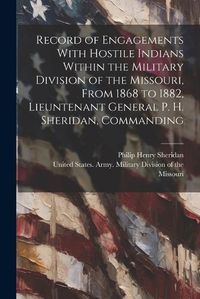 Record of Engagements With Hostile Indians Within the Military Division of the Missouri, From 1868 to 1882, Lieuntenant General P. H. Sheridan, Commanding

Philip Henry Sheridan
United States. Army. Military Division of the Missouri